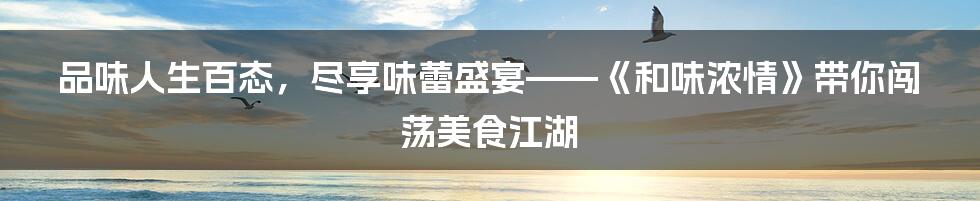 品味人生百态，尽享味蕾盛宴——《和味浓情》带你闯荡美食江湖